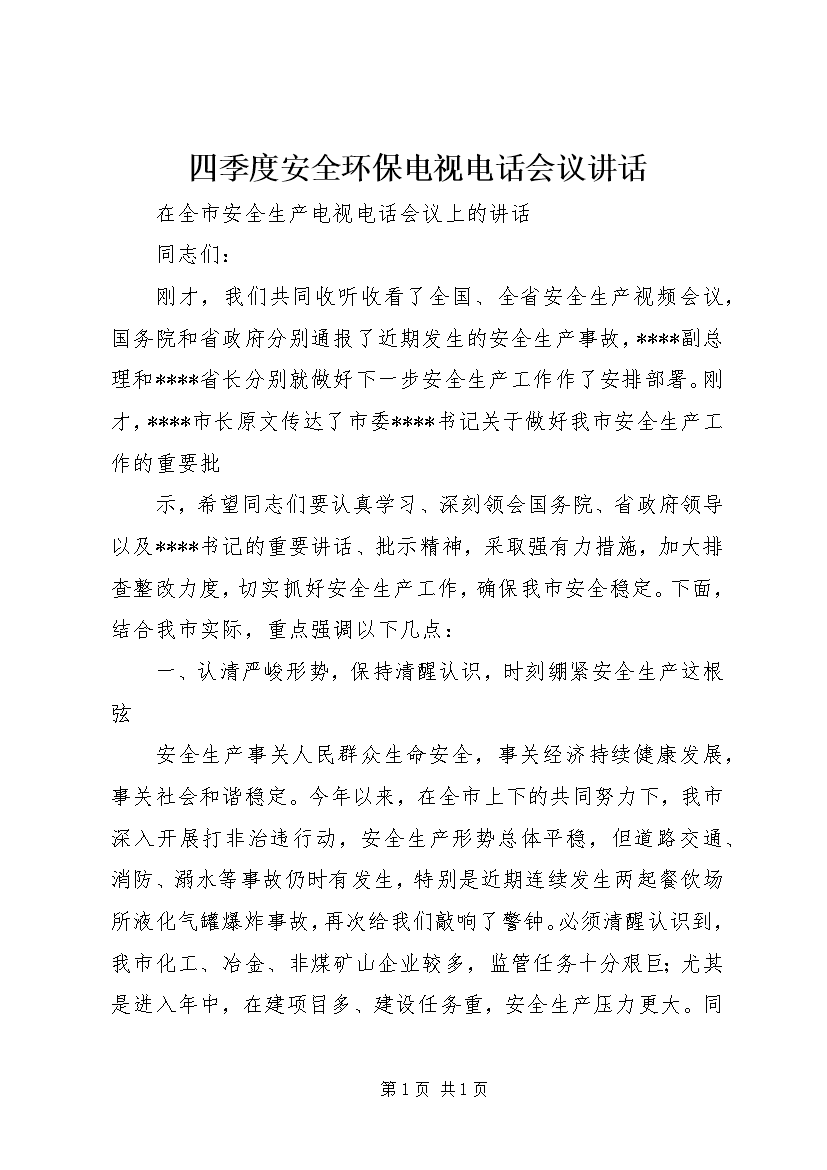 四季度安全环保电视电话会议讲话

在全市安全生产电视电话会议上的讲话

同志们：

刚才，我们共同收听收看了全国、全省安全生产视频会议，国务院和省政府分别通报了近期发生的安全生产事故，****副总理和****省长分别就做好下一步安全生产工作作了安排部署。刚才，****市长原文传达了市委****书记关于做好我市安全生产工作的重要批

示，希望同志们要认真学习、深刻领会国务院、省政府领导以及****书记的重要讲话、批示精神，采取强有力措施，加大排查整改力度，切实抓好安全生产工作，确保我市安全稳定。下面，结合我市实际，重点强调以下几点：

一、认清严峻形势，保持清醒认识，时刻绷紧安全生产这根弦

安全生产事关人民群众生命安全，事关经济持续健康发展，事关社会和谐稳定。今年以来，在全市上下的共同努力下，我市深入开展打非治违行动，安全生产形势总体平稳，但道路交通、消防、溺水等事故仍时有发生，特别是近期连续发生两起餐饮场所液化气罐爆炸事故，再次给我们敲响了警钟。必须清醒认识到，我市化工、冶金、非煤矿山企业较多，监管任务十分艰巨；尤其是进入年中，在建项目多、建设任务重，安全生产压力更大。同

第 1 页 共 1 页